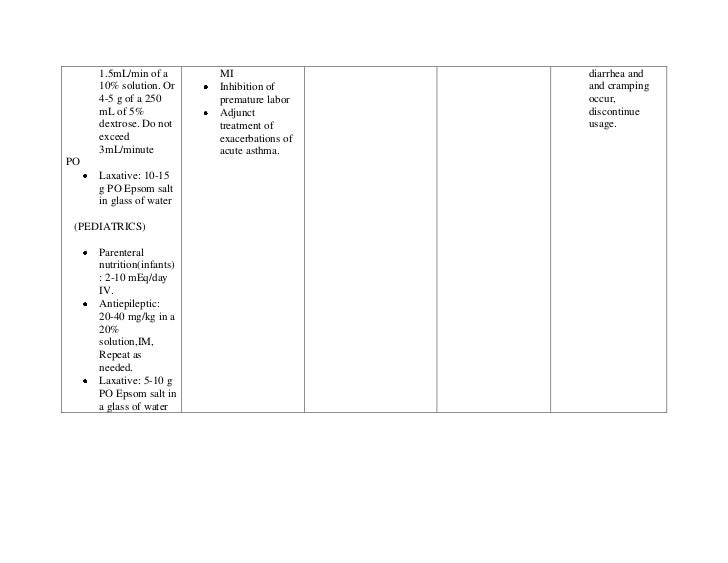 | | | | | |
|---|---|---|---|---|
| 1.5mL/min of a 10% solution. Or 4-5 g of a 250 mL of 5% dextrose. Do not exceed 3mL/minute<br>PO<br>• Laxative: 10-15 g PO Epsom salt in glass of water<br><br>(PEDIATRICS)<br><br>• Parenteral nutrition(infants) : 2-10 mEq/day IV.<br>• Antiepileptic: 20-40 mg/kg in a 20% solution,IM, Repeat as needed.<br>• Laxative: 5-10 g PO Epsom salt in a glass of water | MI<br>• Inhibition of premature labor<br>• Adjunct treatment of exacerbations of acute asthma. | | | diarrhea and and cramping occur, discontinue usage. |